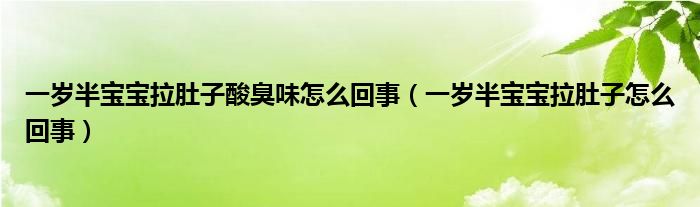 一岁半宝宝拉肚子酸臭味怎么回事（一岁半宝宝拉肚子怎么回事）